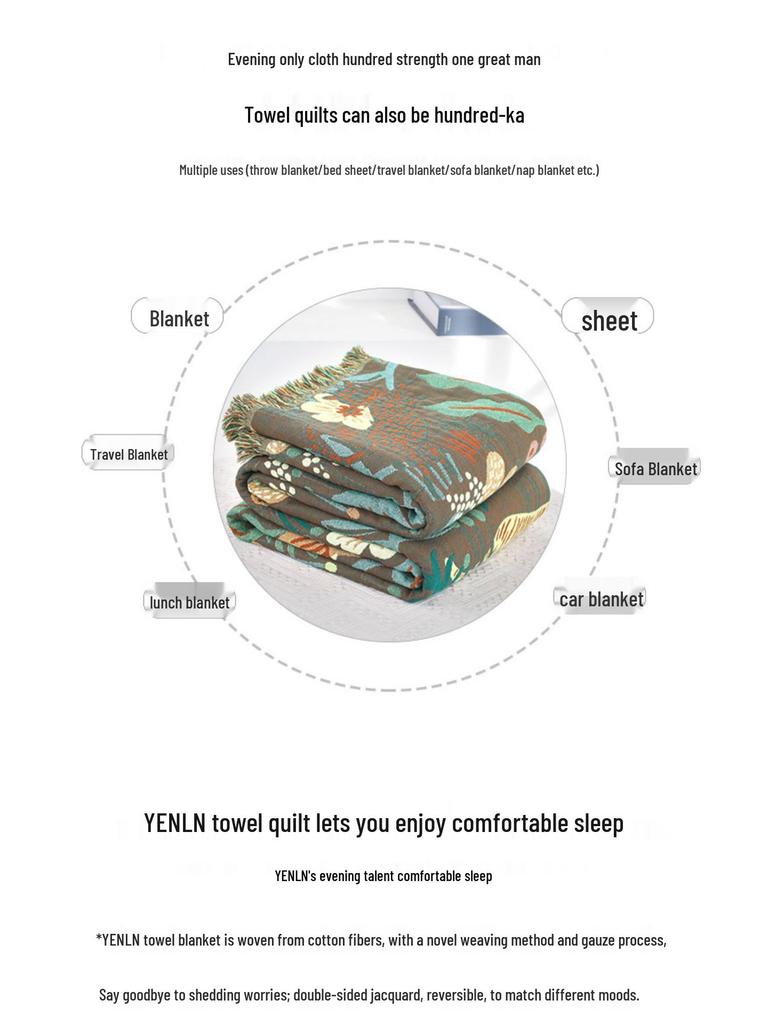 Evening only cloth hundred strength one great man

Towel quilts can also be hundred-ka

Multiple uses (throw blanket/bed sheet/travel blanket/sofa blanket/nap blanket etc.)

Blanket

sheet

Travel Blanket

Sofa Blanket

lunch blanket

car blanket

YENLN towel quilt lets you enjoy comfortable sleep

YENLN's evening talent comfortable sleep

*YENLN towel blanket is woven from cotton fibers, with a novel weaving method and gauze process,

Say goodbye to shedding worries; double-sided jacquard, reversible, to match different moods.